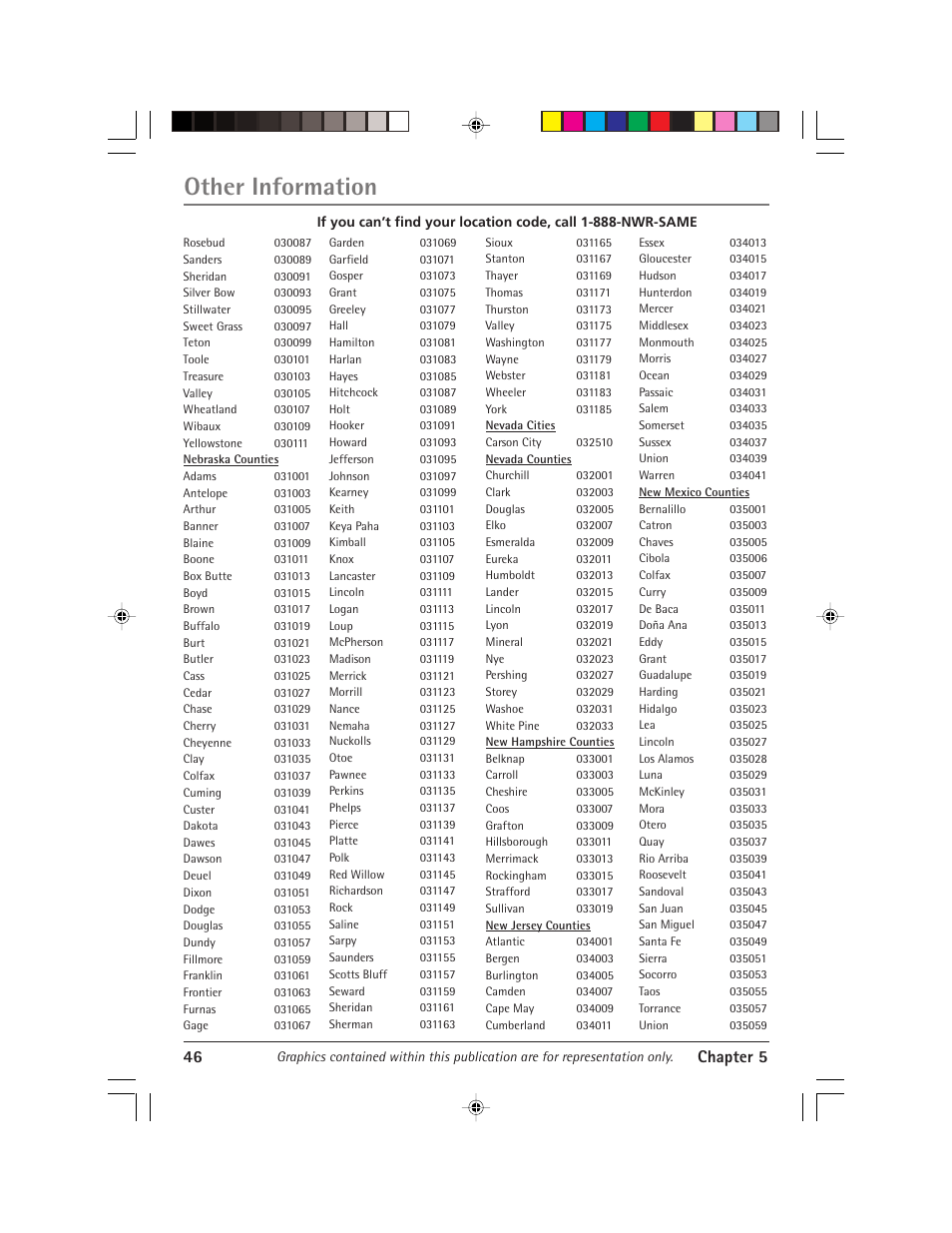 Other Information

If you can't find your location code, call 1-888-NWR-SAME

Rosebud 030087
Sanders 030089
Sheridan 030091
Silver Bow 030093
Stillwater 030095
Sweet Grass 030097
Teton 030099
Toole 030101
Treasure 030103
Valley 030105
Wheatland 030107
Wibaux 030109
Yellowstone 030111
Nebraska Counties
Adams 031001
Antelope 031003
Arthur 031005
Banner 031007
Blaine 031009
Boone 031011
Box Butte 031013
Boyd 031015
Brown 031017
Buffalo 031019
Burt 031021
Butler 031023
Cass 031025
Cedar 031027
Chase 031029
Cherry 031031
Cheyenne 031033
Clay 031035
Colfax 031037
Cuming 031039
Custer 031041
Dakota 031043
Dawes 031045
Dawson 031047
Deuel 031049
Dixon 031051
Dodge 031053
Douglas 031055
Dundy 031057
Fillmore 031059
Franklin 031061
Frontier 031063
Furnas 031065
Gage 031067

Garden 031069
Garfield 031071
Gosper 031073
Grant 031075
Greeley 031077
Hall 031079
Hamilton 031081
Harlan 031083
Hayes 031085
Hitchcock 031087
Holt 031089
Hooker 031091
Howard 031093
Jefferson 031095
Johnson 031097
Kearney 031099
Keith 031101
Keya Paha 031103
Kimball 031105
Knox 031107
Lancaster 031109
Lincoln 031111
Logan 031113
Loup 031115
McPherson 031117
Madison 031119
Merrick 031121
Morrill 031123
Nance 031125
Nemaha 031127
Nuckolls 031129
Otoe 031131
Pawnee 031133
Perkins 031135
Phelps 031137
Pierce 031139
Platte 031141
Polk 031143
Red Willow 031145
Richardson 031147
Rock 031149
Saline 031151
Sarpy 031153
Saunders 031155
Scotts Bluff 031157
Seward 031159
Sheridan 031161
Sherman 031163

Sioux 031165
Stanton 031167
Thayer 031169
Thomas 031171
Thurston 031173
Valley 031175
Washington 031177
Wayne 031179
Webster 031181
Wheeler 031183
York 031185
Nevada Cities
Carson City 032510
Nevada Counties
Churchill 032001
Clark 032003
Douglas 032005
Elko 032007
Esmeralda 032009
Eureka 032011
Humboldt 032013
Lander 032015
Lincoln 032017
Lyon 032019
Mineral 032021
Nye 032023
Pershing 032027
Storey 032029
Washoe 032031
White Pine 032033
New Hampshire Counties
Belknap 033001
Carroll 033003
Cheshire 033005
Coos 033007
Grafton 033009
Hillsborough 033011
Merrimack 033013
Rockingham 033015
Strafford 033017
Sullivan 033019
New Jersey Counties
Atlantic 034001
Bergen 034003
Burlington 034005
Camden 034007
Cape May 034009
Cumberland 034011

Essex 034013
Gloucester 034015
Hudson 034017
Hunterdon 034019
Mercer 034021
Middlesex 034023
Monmouth 034025
Morris 034027
Ocean 034029
Passaic 034031
Salem 034033
Somerset 034035
Sussex 034037
Union 034039
Warren 034041
New Mexico Counties
Bernalillo 035001
Catron 035003
Chaves 035005
Cibola 035006
Colfax 035007
Curry 035009
De Baca 035011
Doña Ana 035013
Eddy 035015
Grant 035017
Guadalupe 035019
Harding 035021
Hidalgo 035023
Lea 035025
Lincoln 035027
Los Alamos 035028
Luna 035029
McKinley 035031
Mora 035033
Otero 035035
Quay 035037
Rio Arriba 035039
Roosevelt 035041
Sandoval 035043
San Juan 035045
San Miguel 035047
Santa Fe 035049
Sierra 035051
Socorro 035053
Taos 035055
Torrance 035057
Union 035059

46 Graphics contained within this publication are for representation only. Chapter 5